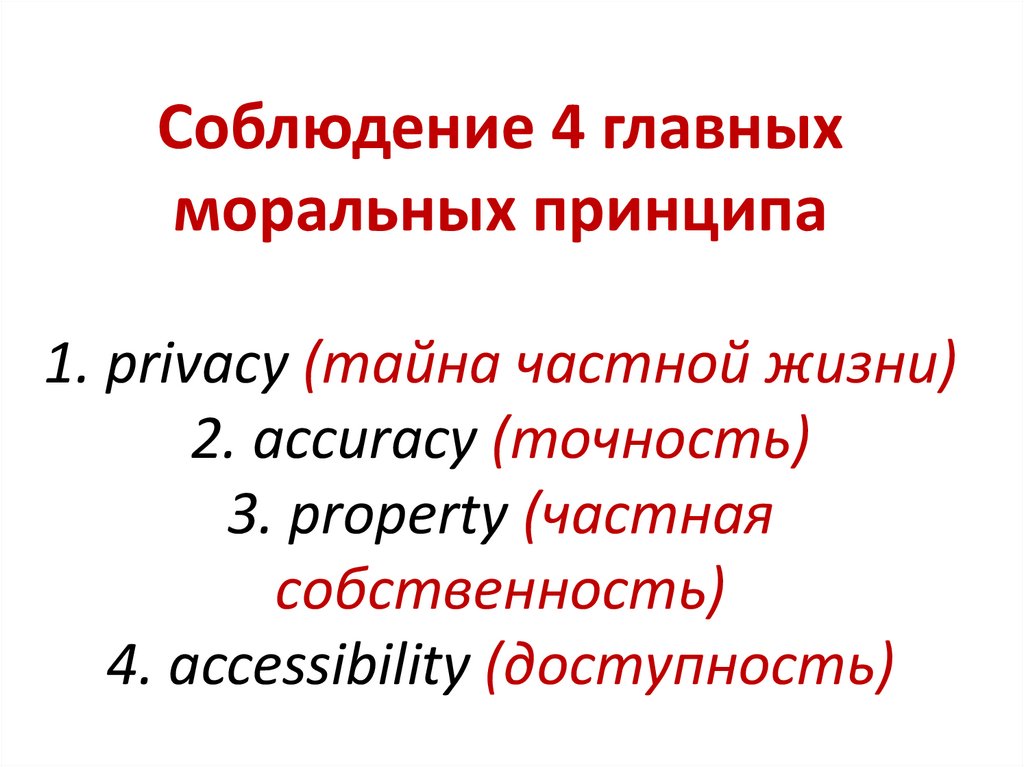 Соблюдение 4 главных моральных принципа

1. privacy (тайна частной жизни)
2. accuracy (точность)
3. property (частная собственность)
4. accessibility (доступность)